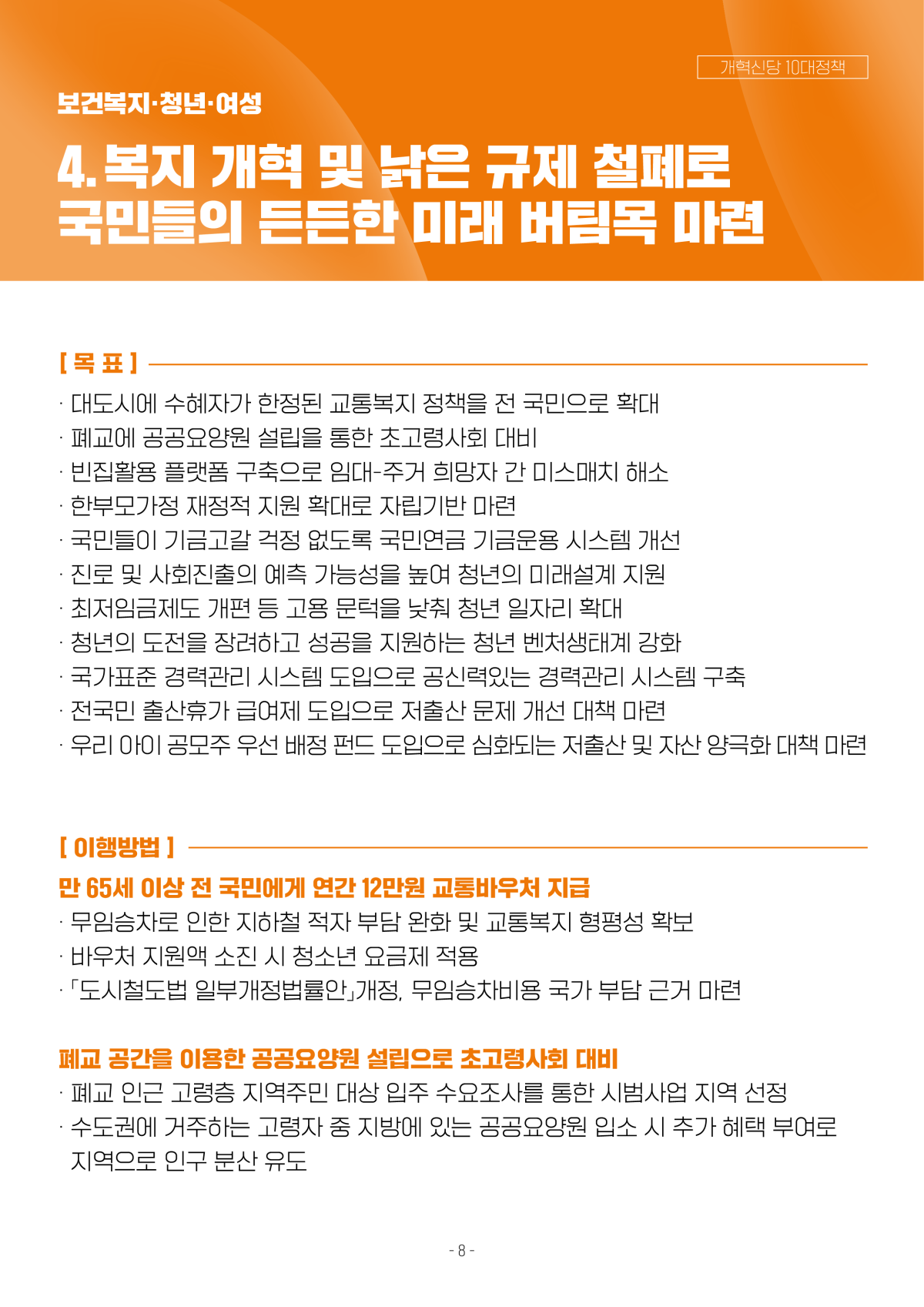 개혁신당 10대정책

보건복지·청년·여성

4. 복지 개혁 및 낡은 규제 철폐로 국민들의 든든한 미래 버팀목 마련

[ 목 표 ]

· 대도시에 수혜자가 한정된 교통복지 정책을 전 국민으로 확대
· 폐교에 공공요양원 설립을 통한 초고령사회 대비
· 빈집활용 플랫폼 구축으로 임대-주거 희망자 간 미스매치 해소
· 한부모가정 재정적 지원 확대로 자립기반 마련
· 국민들이 기금고갈 걱정 없도록 국민연금 기금운용 시스템 개선
· 진로 및 사회진출의 예측 가능성을 높여 청년의 미래설계 지원
· 최저임금제도 개편 등 고용 문턱을 낮춰 청년 일자리 확대
· 청년의 도전을 장려하고 성공을 지원하는 청년 벤처생태계 강화
· 국가표준 경력관리 시스템 도입으로 공신력있는 경력관리 시스템 구축
· 전국민 출산휴가 급여제 도입으로 저출산 문제 개선 대책 마련
· 우리 아이 공모주 우선 배정 펀드 도입으로 심화되는 저출산 및 자산 양극화 대책 마련

[ 이행방법 ]

만 65세 이상 전 국민에게 연간 12만원 교통바우처 지급
· 무임승차로 인한 지하철 적자 부담 완화 및 교통복지 형평성 확보
· 바우처 지원액 소진 시 청소년 요금제 적용
· 「도시철도법 일부개정법률안」개정, 무임승차비용 국가 부담 근거 마련

폐교 공간을 이용한 공공요양원 설립으로 초고령사회 대비
· 폐교 인근 고령층 지역주민 대상 입주 수요조사를 통한 시범사업 지역 선정
· 수도권에 거주하는 고령자 중 지방에 있는 공공요양원 입소 시 추가 혜택 부여로 지역으로 인구 분산 유도

- 8 -